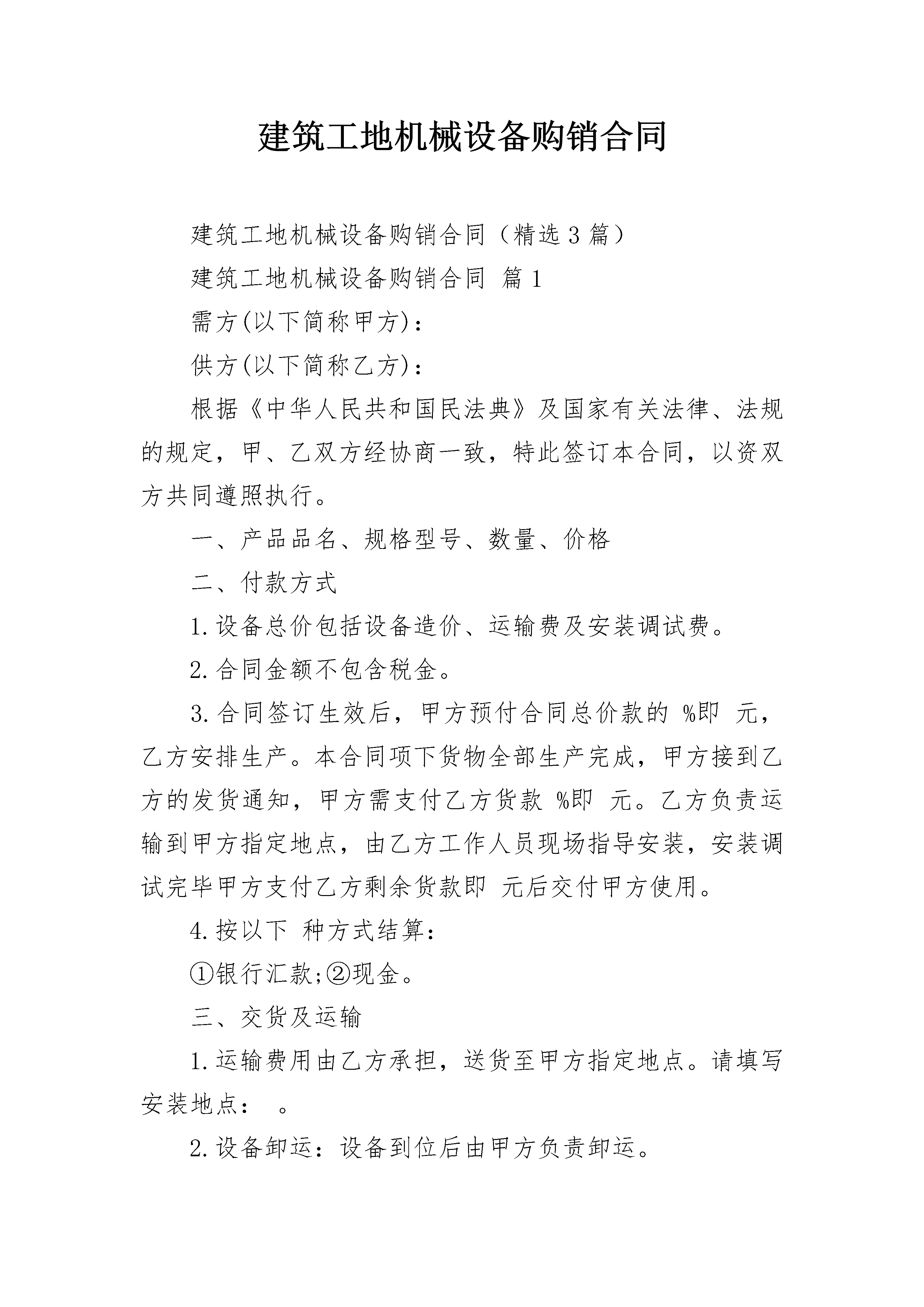 建筑工地机械设备购销合同

建筑工地机械设备购销合同（精选3篇）

建筑工地机械设备购销合同 篇1

需方(以下简称甲方)：

供方(以下简称乙方)：

根据《中华人民共和国民法典》及国家有关法律、法规的规定，甲、乙双方经协商一致，特此签订本合同，以资双方共同遵照执行。

一、产品品名、规格型号、数量、价格

二、付款方式

1.设备总价包括设备造价、运输费及安装调试费。

2.合同金额不包含税金。

3.合同签订生效后，甲方预付合同总价款的 %即 元，乙方安排生产。本合同项下货物全部生产完成，甲方接到乙方的发货通知，甲方需支付乙方货款 %即 元。乙方负责运输到甲方指定地点，由乙方工作人员现场指导安装，安装调试完毕甲方支付乙方剩余货款即 元后交付甲方使用。

4.按以下 种方式结算：

①银行汇款;②现金。

三、交货及运输

1.运输费用由乙方承担，送货至甲方指定地点。请填写安装地点： 。

2.设备卸运：设备到位后由甲方负责卸运。